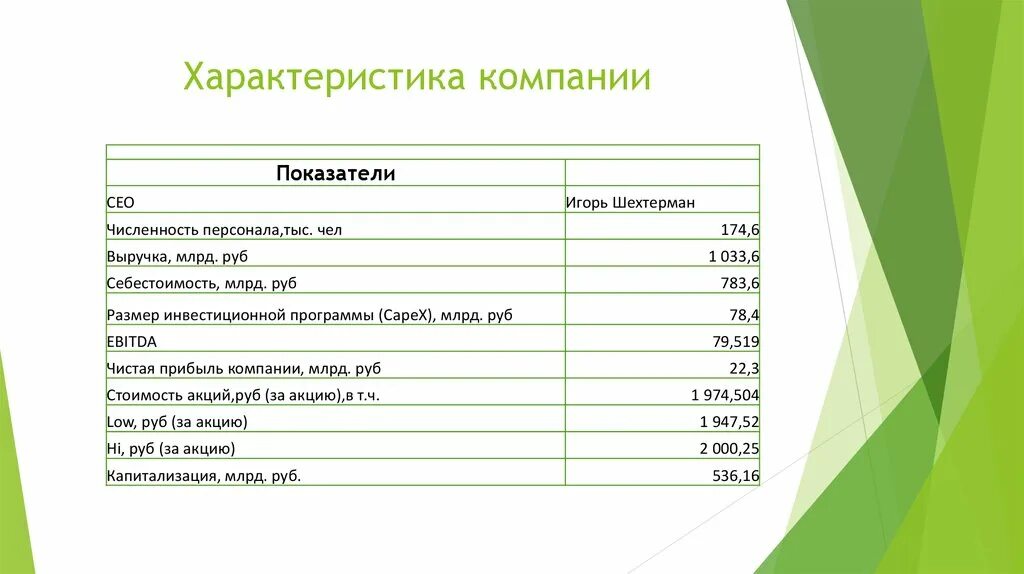 Характеристика компании

| Показатели | |
|---|---|
| CEO | Игорь Шехтерман |
| Численность персонала,тыс. чел | 174,6 |
| Выручка, млрд. руб | 1 033,6 |
| Себестоимость, млрд. руб | 783,6 |
| Размер инвестиционной программы (CapeX), млрд. руб | 78,4 |
| EBITDA | 79,519 |
| Чистая прибыль компании, млрд. руб | 22,3 |
| Стоимость акций,руб (за акцию),в т.ч. | 1 974,504 |
| Low, руб (за акцию) | 1 947,52 |
| Hi, руб (за акцию) | 2 000,25 |
| Капитализация, млрд. руб. | 536,16 |